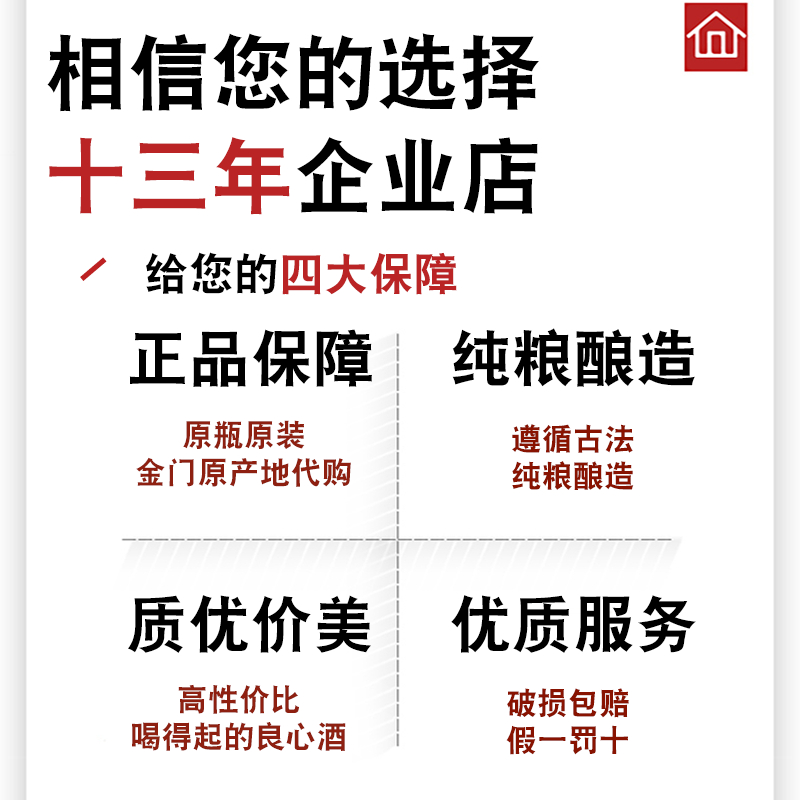 相信您的选择
十三年企业店

给您的四大保障

正品保障
原瓶原装
金门原产地代购

纯粮酿造
遵循古法
纯粮酿造

质优价美
高性价比
喝得起的良心酒

优质服务
破损包赔
假一罚十